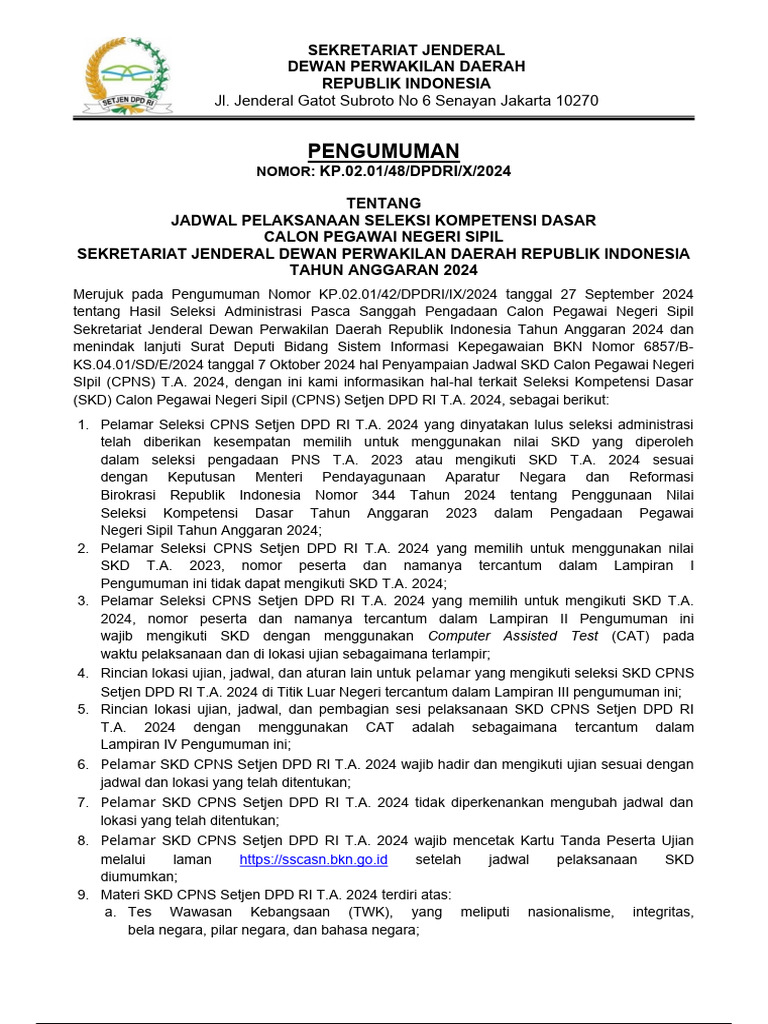 SETJEN DPD RI

SEKRETARIAT JENDERAL
DEWAN PERWAKILAN DAERAH
REPUBLIK INDONESIA
Jl. Jenderal Gatot Subroto No 6 Senayan Jakarta 10270

PENGUMUMAN
NOMOR: KP.02.01/48/DPDRI/X/2024

TENTANG
JADWAL PELAKSANAAN SELEKSI KOMPETENSI DASAR
CALON PEGAWAI NEGERI SIPIL
SEKRETARIAT JENDERAL DEWAN PERWAKILAN DAERAH REPUBLIK INDONESIA
TAHUN ANGGARAN 2024

Merujuk pada Pengumuman Nomor KP.02.01/42/DPDRI/IX/2024 tanggal 27 September 2024 tentang Hasil Seleksi Administrasi Pasca Sanggah Pengadaan Calon Pegawai Negeri Sipil Sekretariat Jenderal Dewan Perwakilan Daerah Republik Indonesia Tahun Anggaran 2024 dan menindak lanjuti Surat Deputi Bidang Sistem Informasi Kepegawaian BKN Nomor 6857/B-KS.04.01/SD/E/2024 tanggal 7 Oktober 2024 hal Penyampaian Jadwal SKD Calon Pegawai Negeri SIpil (CPNS) T.A. 2024, dengan ini kami informasikan hal-hal terkait Seleksi Kompetensi Dasar (SKD) Calon Pegawai Negeri Sipil (CPNS) Setjen DPD RI T.A. 2024, sebagai berikut:

1. Pelamar Seleksi CPNS Setjen DPD RI T.A. 2024 yang dinyatakan lulus seleksi administrasi telah diberikan kesempatan memilih untuk menggunakan nilai SKD yang diperoleh dalam seleksi pengadaan PNS T.A. 2023 atau mengikuti SKD T.A. 2024 sesuai dengan Keputusan Menteri Pendayagunaan Aparatur Negara dan Reformasi Birokrasi Republik Indonesia Nomor 344 Tahun 2024 tentang Penggunaan Nilai Seleksi Kompetensi Dasar Tahun Anggaran 2023 dalam Pengadaan Pegawai Negeri Sipil Tahun Anggaran 2024;
2. Pelamar Seleksi CPNS Setjen DPD RI T.A. 2024 yang memilih untuk menggunakan nilai SKD T.A. 2023, nomor peserta dan namanya tercantum dalam Lampiran I Pengumuman ini tidak dapat mengikuti SKD T.A. 2024;
3. Pelamar Seleksi CPNS Setjen DPD RI T.A. 2024 yang memilih untuk mengikuti SKD T.A. 2024, nomor peserta dan namanya tercantum dalam Lampiran II Pengumuman ini wajib mengikuti SKD dengan menggunakan Computer Assisted Test (CAT) pada waktu pelaksanaan dan di lokasi ujian sebagaimana terlampir;
4. Rincian lokasi ujian, jadwal, dan aturan lain untuk pelamar yang mengikuti seleksi SKD CPNS Setjen DPD RI T.A. 2024 di Titik Luar Negeri tercantum dalam Lampiran III pengumuman ini;
5. Rincian lokasi ujian, jadwal, dan pembagian sesi pelaksanaan SKD CPNS Setjen DPD RI T.A. 2024 dengan menggunakan CAT adalah sebagaimana tercantum dalam Lampiran IV Pengumuman ini;
6. Pelamar SKD CPNS Setjen DPD RI T.A. 2024 wajib hadir dan mengikuti ujian sesuai dengan jadwal dan lokasi yang telah ditentukan;
7. Pelamar SKD CPNS Setjen DPD RI T.A. 2024 tidak diperkenankan mengubah jadwal dan lokasi yang telah ditentukan;
8. Pelamar SKD CPNS Setjen DPD RI T.A. 2024 wajib mencetak Kartu Tanda Peserta Ujian melalui laman https://sscasn.bkn.go.id setelah jadwal pelaksanaan SKD diumumkan;
9. Materi SKD CPNS Setjen DPD RI T.A. 2024 terdiri atas:
a. Tes Wawasan Kebangsaan (TWK), yang meliputi nasionalisme, integritas, bela negara, pilar negara, dan bahasa negara;